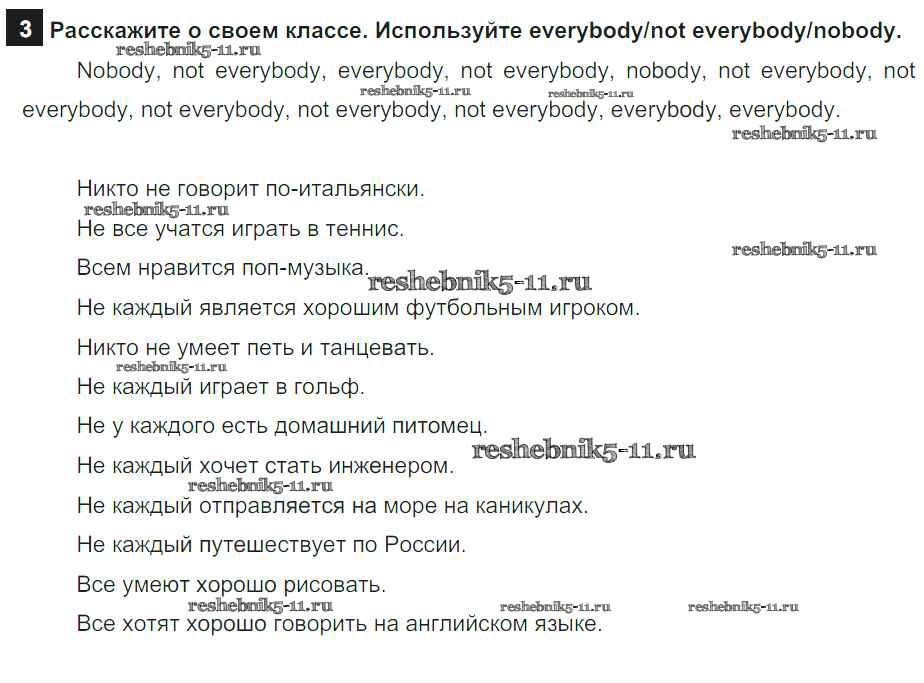 3 Расскажите о своем классе. Используйте everybody/not everybody/nobody.

reshebnik5-11.ru

Nobody, not everybody, everybody, not everybody, nobody, not everybody, not everybody, not everybody, not everybody, not everybody, everybody, everybody.

reshebnik5-11.ru reshebnik5-11.ru reshebnik5-11.ru

Никто не говорит по-итальянски.

reshebnik5-11.ru

Не все учатся играть в теннис.

reshebnik5-11.ru

Всем нравится поп-музыка. reshebnik5-11.ru

Не каждый является хорошим футбольным игроком.

Никто не умеет петь и танцевать.

reshebnik5-11.ru

Не каждый играет в гольф.

Не у каждого есть домашний питомец.

reshebnik5-11.ru

Не каждый хочет стать инженером.

reshebnik5-11.ru

Не каждый отправляется на море на каникулах.

Не каждый путешествует по России.

Все умеют хорошо рисовать.

reshebnik5-11.ru reshebnik5-11.ru reshebnik5-11.ru

Все хотят хорошо говорить на английском языке.